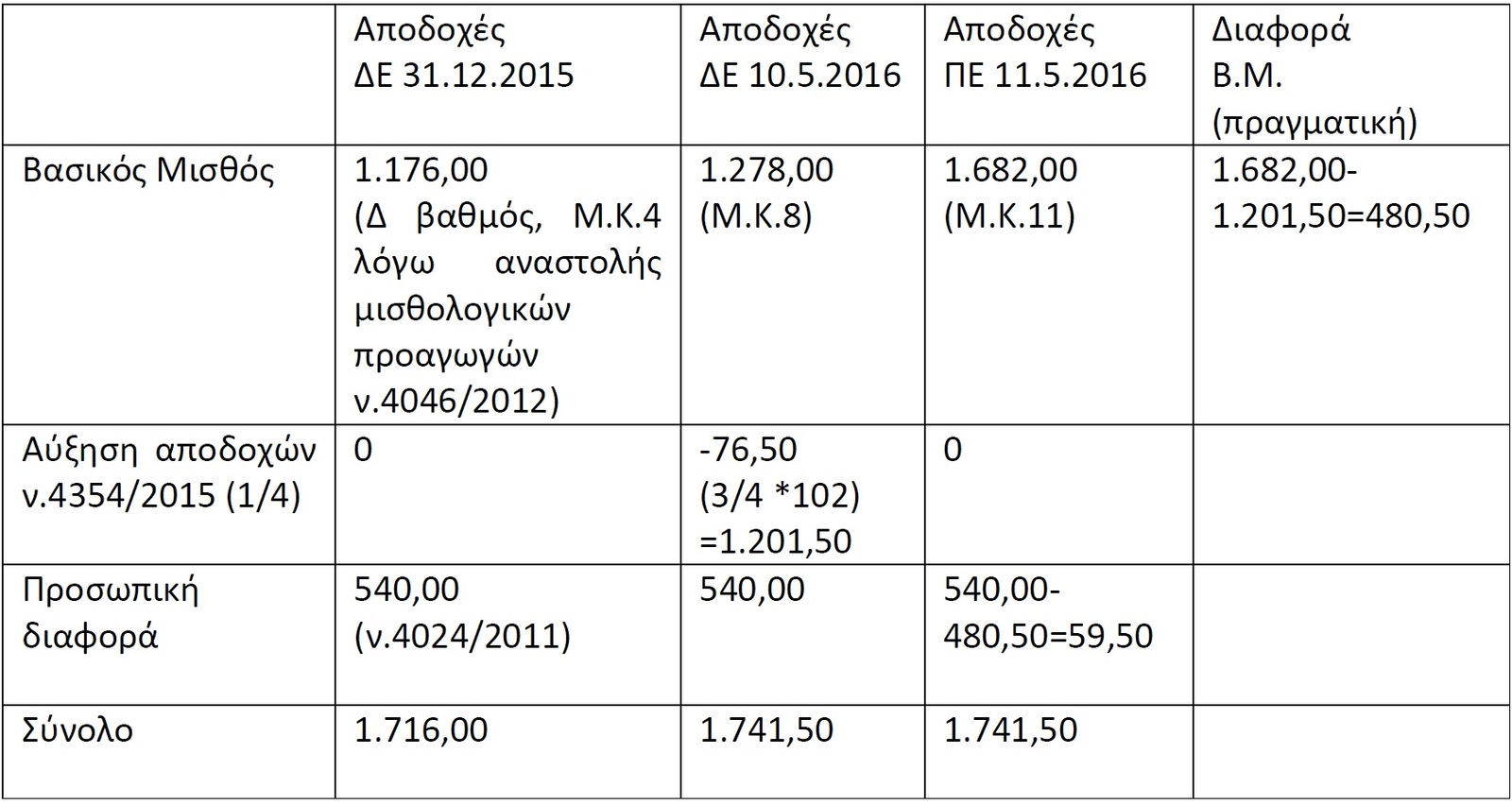 |  | Αποδοχές ΔΕ 31.12.2015 | Αποδοχές ΔΕ 10.5.2016 | Αποδοχές ΠΕ 11.5.2016 | Διαφορά Β.Μ. (πραγματική) |
|---|---|---|---|---|
| Βασικός Μισθός | 1.176,00 (Δ βαθμός, Μ.Κ.4 λόγω αναστολής μισθολογικών προαγωγών ν.4046/2012) | 1.278,00 (Μ.Κ.8) | 1.682,00 (Μ.Κ.11) | 1.682,00-1.201,50=480,50 |
| Αύξηση αποδοχών ν.4354/2015 (1/4) | 0 | -76,50 (3/4 *102) =1.201,50 | 0 |  |
| Προσωπική διαφορά | 540,00 (ν.4024/2011) | 540,00 | 540,00-480,50=59,50 |  |
| Σύνολο | 1.716,00 | 1.741,50 | 1.741,50 |  |